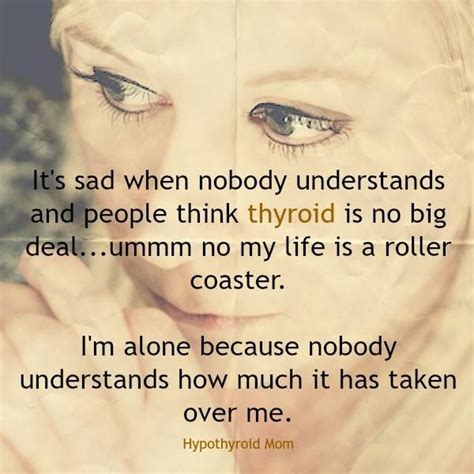 It's sad when nobody understands and people think thyroid is no big deal...ummm no my life is a roller coaster.

I'm alone because nobody understands how much it has taken over me.

Hypothyroid Mom